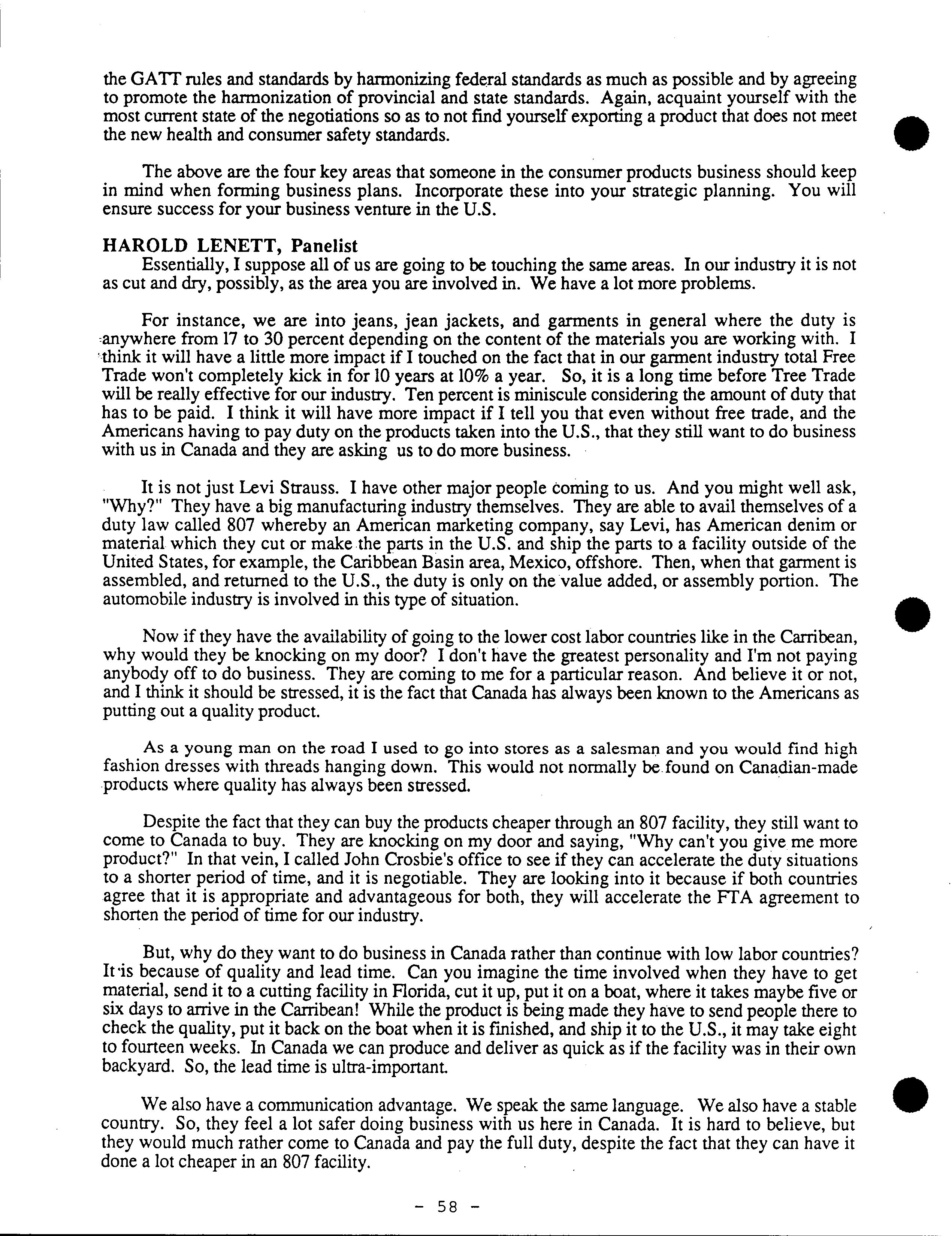 the GATT rules and standards by harmonizing federal standards as much as possible and by agreeing to promote the harmonization of provincial and state standards. Again, acquaint yourself with the most current state of the negotiations so as to not find yourself exporting a product that does not meet the new health and consumer safety standards.

The above are the four key areas that someone in the consumer products business should keep in mind when forming business plans. Incorporate these into your strategic planning. You will ensure success for your business venture in the U.S.

HAROLD LENETT, Panelist
Essentially, I suppose all of us are going to be touching the same areas. In our industry it is not as cut and dry, possibly, as the area you are involved in. We have a lot more problems.

For instance, we are into jeans, jean jackets, and garments in general where the duty is anywhere from 17 to 30 percent depending on the content of the materials you are working with. I think it will have a little more impact if I touched on the fact that in our garment industry total Free Trade won't completely kick in for 10 years at 10% a year. So, it is a long time before Tree Trade will be really effective for our industry. Ten percent is miniscule considering the amount of duty that has to be paid. I think it will have more impact if I tell you that even without free trade, and the Americans having to pay duty on the products taken into the U.S., that they still want to do business with us in Canada and they are asking us to do more business.

It is not just Levi Strauss. I have other major people coming to us. And you might well ask, "Why?" They have a big manufacturing industry themselves. They are able to avail themselves of a duty law called 807 whereby an American marketing company, say Levi, has American denim or material which they cut or make the parts in the U.S. and ship the parts to a facility outside of the United States, for example, the Caribbean Basin area, Mexico, offshore. Then, when that garment is assembled, and returned to the U.S., the duty is only on the value added, or assembly portion. The automobile industry is involved in this type of situation.

Now if they have the availability of going to the lower cost labor countries like in the Carribean, why would they be knocking on my door? I don't have the greatest personality and I'm not paying anybody off to do business. They are coming to me for a particular reason. And believe it or not, and I think it should be stressed, it is the fact that Canada has always been known to the Americans as putting out a quality product.

As a young man on the road I used to go into stores as a salesman and you would find high fashion dresses with threads hanging down. This would not normally be found on Canadian-made products where quality has always been stressed.

Despite the fact that they can buy the products cheaper through an 807 facility, they still want to come to Canada to buy. They are knocking on my door and saying, "Why can't you give me more product?" In that vein, I called John Crosbie's office to see if they can accelerate the duty situations to a shorter period of time, and it is negotiable. They are looking into it because if both countries agree that it is appropriate and advantageous for both, they will accelerate the FTA agreement to shorten the period of time for our industry.

But, why do they want to do business in Canada rather than continue with low labor countries? It is because of quality and lead time. Can you imagine the time involved when they have to get material, send it to a cutting facility in Florida, cut it up, put it on a boat, where it takes maybe five or six days to arrive in the Carribean! While the product is being made they have to send people there to check the quality, put it back on the boat when it is finished, and ship it to the U.S., it may take eight to fourteen weeks. In Canada we can produce and deliver as quick as if the facility was in their own backyard. So, the lead time is ultra-important.

We also have a communication advantage. We speak the same language. We also have a stable country. So, they feel a lot safer doing business with us here in Canada. It is hard to believe, but they would much rather come to Canada and pay the full duty, despite the fact that they can have it done a lot cheaper in an 807 facility.

- 58 -